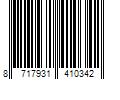 8 717931 410342